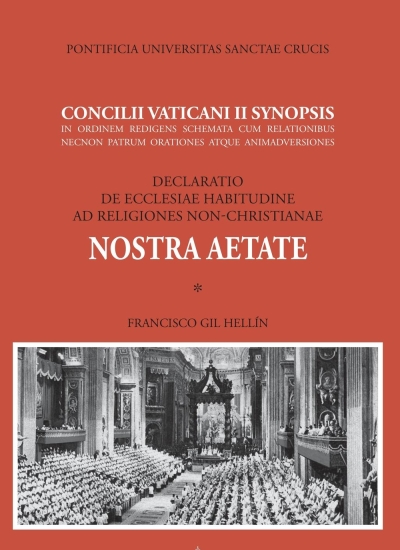 PONTIFICIA UNIVERSITAS SANCTAE CRUCIS

CONCILII VATICANI II SYNOPSIS
IN ORDINEM REDIGENS SCHEMATA CUM RELATIONIBUS NECNON PATRUM ORATIONES ATQUE ANIMADVERSIONES

DECLARATIO
DE ECCLESIAE HABITUDINE
AD RELIGIONES NON-CHRISTIANAE

NOSTRA AETATE

*

FRANCISCO GIL HELLÍN